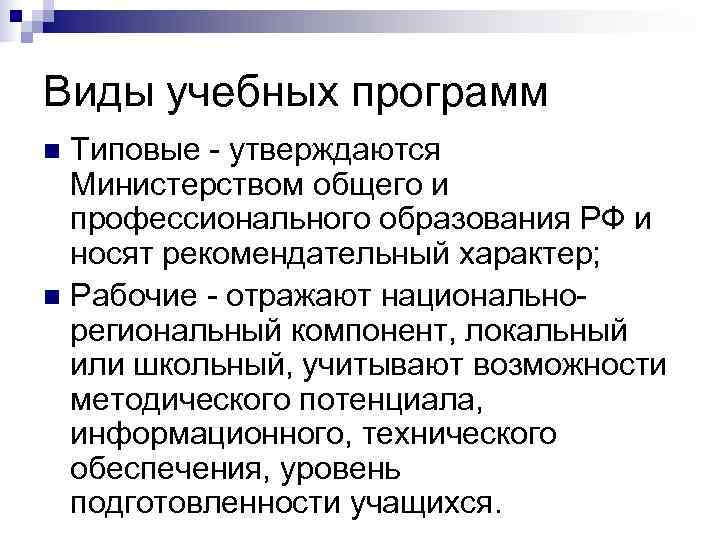 Виды учебных программ

Типовые - утверждаются Министерством общего и профессионального образования РФ и носят рекомендательный характер;

Рабочие - отражают национально-региональный компонент, локальный или школьный, учитывают возможности методического потенциала, информационного, технического обеспечения, уровень подготовленности учащихся.